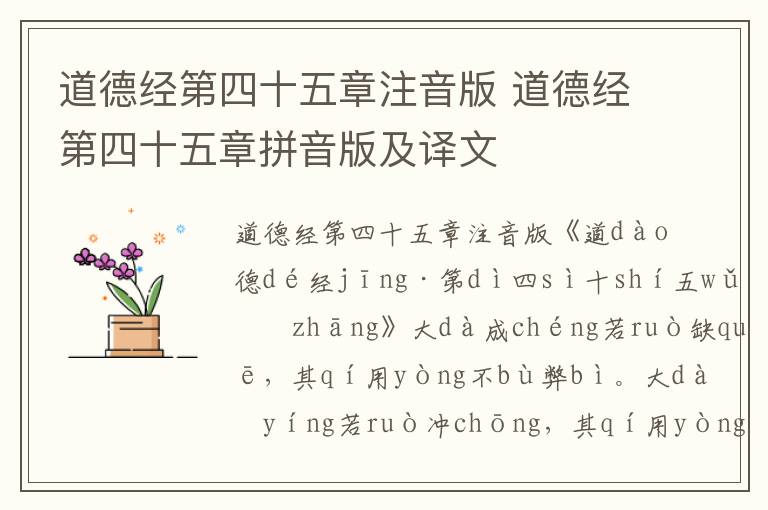 道德经第四十五章注音版 道德经第四十五章拼音版及译文

道德经第四十五章注音版《道dào德dé经jīng·第dì四sì十shí五wǔ zhāng》大dà成chéng若ruò缺quē，其qí用yòng不bù弊bì。大dà yíng若ruò冲chōng，其qí用yòng